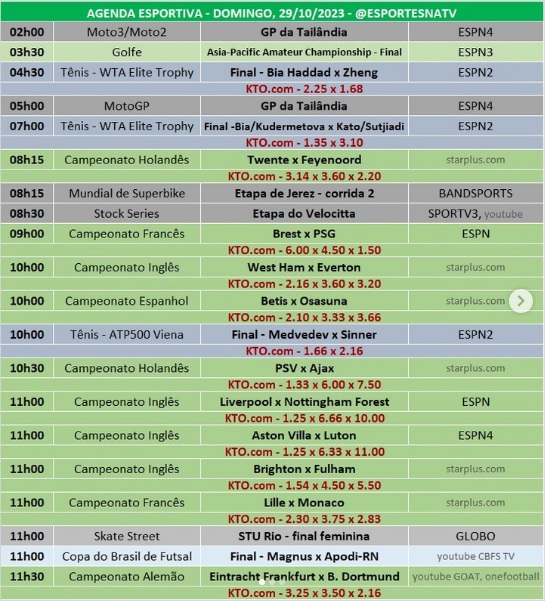 AGENDA ESPORTIVA - DOMINGO, 29/10/2023 - @ESPORTESNATV

| | | | |
|---|---|---|---|
| 02h00 | Moto3/Moto2 | GP da Tailândia | ESPN4 |
| 03h30 | Golfe | Asia-Pacific Amateur Championship - Final | ESPN3 |
| 04h30 | Tênis - WTA Elite Trophy | Final - Bia Haddad x Zheng | ESPN2 |
| | | KTO.com - 2.25 x 1.68 | |
| 05h00 | MotoGP | GP da Tailândia | ESPN4 |
| 07h00 | Tênis - WTA Elite Trophy | Final -Bia/Kudermetova x Kato/Sutjiadi | ESPN2 |
| | | KTO.com - 1.35 x 3.10 | |
| 08h15 | Campeonato Holandês | Twente x Feyenoord | starplus.com |
| | | KTO.com - 3.14 x 3.60 x 2.20 | |
| 08h15 | Mundial de Superbike | Etapa de Jerez - corrida 2 | BANDSPORTS |
| 08h30 | Stock Series | Etapa do Velocitta | SPORTV3, youtube |
| 09h00 | Campeonato Francês | Brest x PSG | ESPN |
| | | KTO.com - 6.00 x 4.50 x 1.50 | |
| 10h00 | Campeonato Inglês | West Ham x Everton | starplus.com |
| | | KTO.com - 2.16 x 3.60 x 3.20 | |
| 10h00 | Campeonato Espanhol | Betis x Osasuna | starplus.com |
| | | KTO.com - 2.10 x 3.33 x 3.66 | |
| 10h00 | Tênis - ATP500 Viena | Final - Medvedev x Sinner | ESPN2 |
| | | KTO.com - 1.66 x 2.16 | |
| 10h30 | Campeonato Holandês | PSV x Ajax | starplus.com |
| | | KTO.com - 1.33 x 6.00 x 7.50 | |
| 11h00 | Campeonato Inglês | Liverpool x Nottingham Forest | ESPN |
| | | KTO.com - 1.25 x 6.66 x 10.00 | |
| 11h00 | Campeonato Inglês | Aston Villa x Luton | ESPN4 |
| | | KTO.com - 1.25 x 6.33 x 11.00 | |
| 11h00 | Campeonato Inglês | Brighton x Fulham | starplus.com |
| | | KTO.com - 1.54 x 4.50 x 5.50 | |
| 11h00 | Campeonato Francês | Lille x Monaco | starplus.com |
| | | KTO.com - 2.30 x 3.75 x 2.83 | |
| 11h00 | Skate Street | STU Rio - final feminina | GLOBO |
| 11h00 | Copa do Brasil de Futsal | Final - Magnus x Apodi-RN | youtube CBFS TV |
| 11h30 | Campeonato Alemão | Eintracht Frankfurt x B. Dortmund | youtube GOAT, onefootball |
| | | KTO.com - 3.25 x 3.50 x 2.16 | |